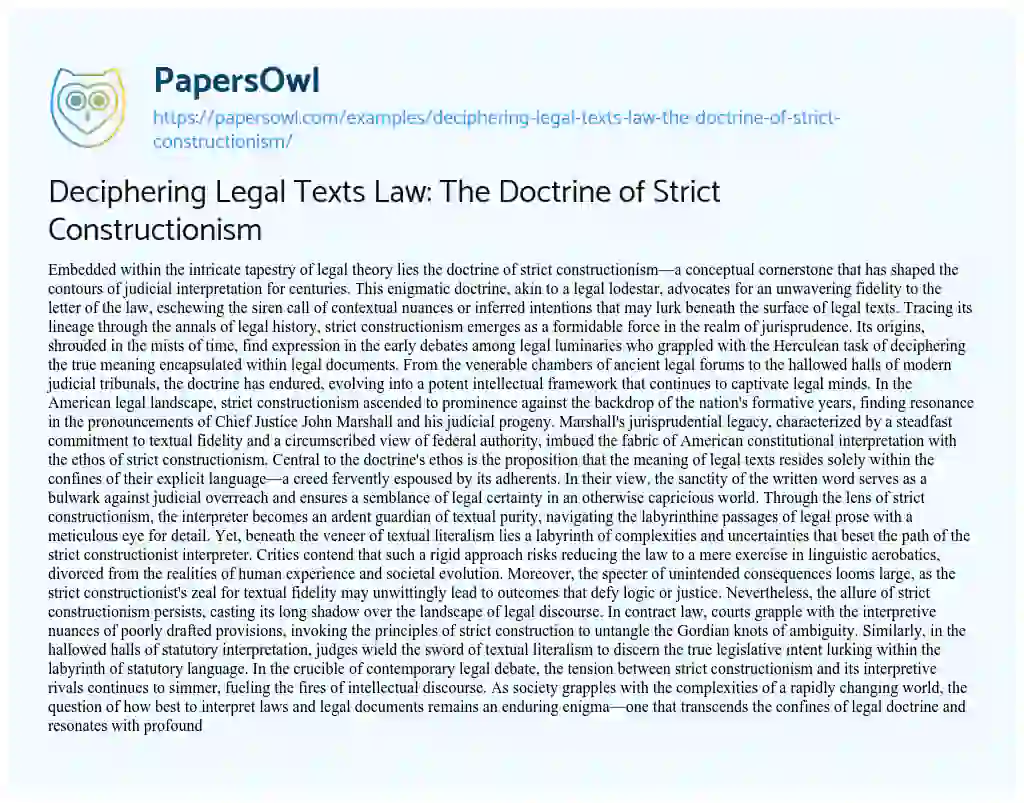 PapersOwl

https://papersowl.com/examples/deciphering-legal-texts-law-the-doctrine-of-strict-constructionism/

Deciphering Legal Texts Law: The Doctrine of Strict Constructionism

Embedded within the intricate tapestry of legal theory lies the doctrine of strict constructionism—a conceptual cornerstone that has shaped the contours of judicial interpretation for centuries. This enigmatic doctrine, akin to a legal lodestar, advocates for an unwavering fidelity to the letter of the law, eschewing the siren call of contextual nuances or inferred intentions that may lurk beneath the surface of legal texts. Tracing its lineage through the annals of legal history, strict constructionism emerges as a formidable force in the realm of jurisprudence. Its origins, shrouded in the mists of time, find expression in the early debates among legal luminaries who grappled with the Herculean task of deciphering the true meaning encapsulated within legal documents. From the venerable chambers of ancient legal forums to the hallowed halls of modern judicial tribunals, the doctrine has endured, evolving into a potent intellectual framework that continues to captivate legal minds. In the American legal landscape, strict constructionism ascended to prominence against the backdrop of the nation's formative years, finding resonance in the pronouncements of Chief Justice John Marshall and his judicial progeny. Marshall's jurisprudential legacy, characterized by a steadfast commitment to textual fidelity and a circumscribed view of federal authority, imbued the fabric of American constitutional interpretation with the ethos of strict constructionism. Central to the doctrine's ethos is the proposition that the meaning of legal texts resides solely within the confines of their explicit language—a creed fervently espoused by its adherents. In their view, the sanctity of the written word serves as a bulwark against judicial overreach and ensures a semblance of legal certainty in an otherwise capricious world. Through the lens of strict constructionism, the interpreter becomes an ardent guardian of textual purity, navigating the labyrinthine passages of legal prose with a meticulous eye for detail. Yet, beneath the veneer of textual literalism lies a labyrinth of complexities and uncertainties that beset the path of the strict constructionist interpreter. Critics contend that such a rigid approach risks reducing the law to a mere exercise in linguistic acrobatics, divorced from the realities of human experience and societal evolution. Moreover, the specter of unintended consequences looms large, as the strict constructionist's zeal for textual fidelity may unwittingly lead to outcomes that defy logic or justice. Nevertheless, the allure of strict constructionism persists, casting its long shadow over the landscape of legal discourse. In contract law, courts grapple with the interpretive nuances of poorly drafted provisions, invoking the principles of strict construction to untangle the Gordian knots of ambiguity. Similarly, in the hallowed halls of statutory interpretation, judges wield the sword of textual literalism to discern the true legislative intent lurking within the labyrinth of statutory language. In the crucible of contemporary legal debate, the tension between strict constructionism and its interpretive rivals continues to simmer, fueling the fires of intellectual discourse. As society grapples with the complexities of a rapidly changing world, the question of how best to interpret laws and legal documents remains an enduring enigma—one that transcends the confines of legal doctrine and resonates with profound